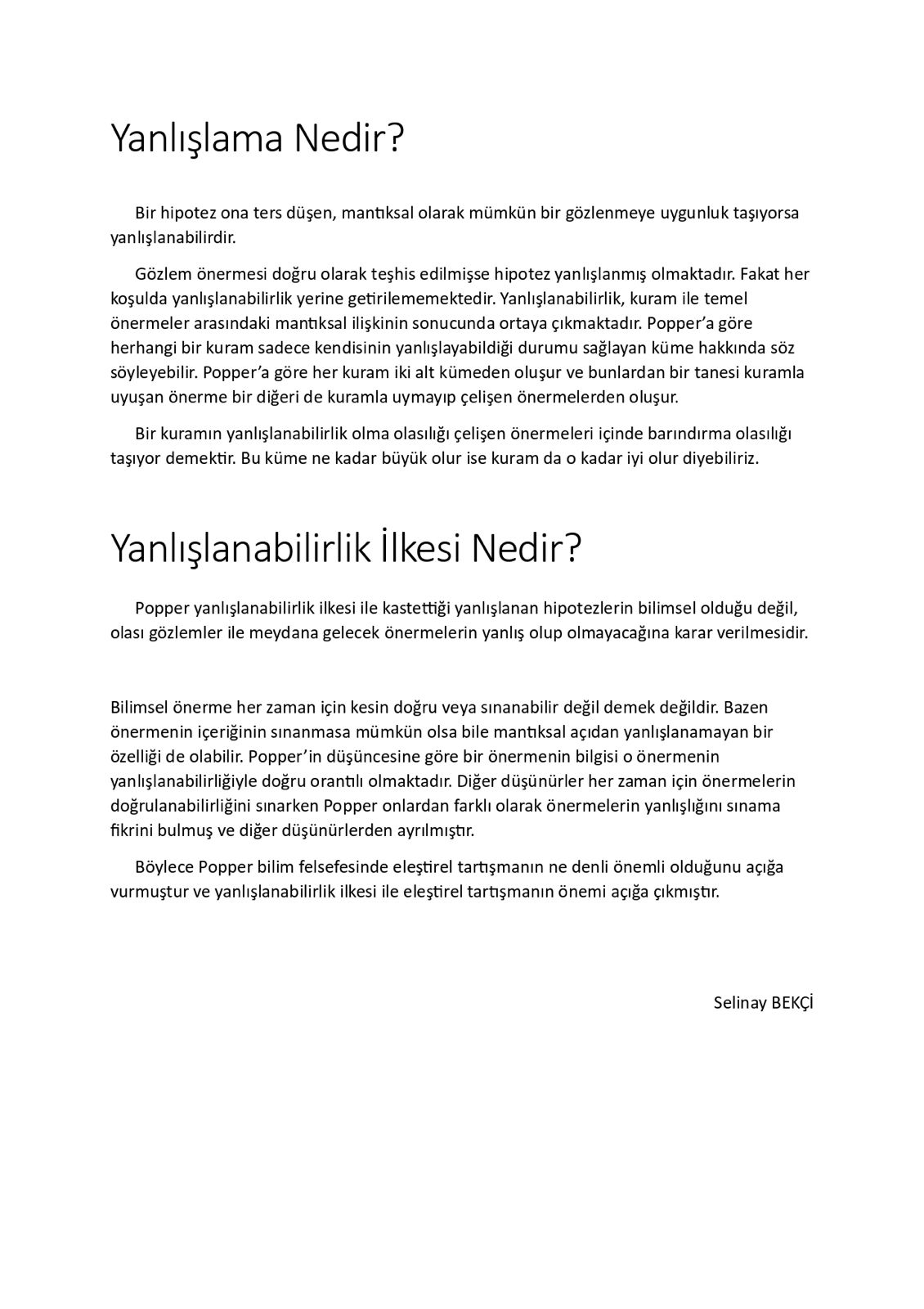 Yanlışlama Nedir?

Bir hipotez ona ters düşen, mantıksal olarak mümkün bir gözlenmeye uygunluk taşıyorsa yanlışlanabilirdir.

Gözlem önermesi doğru olarak teşhis edilmişse hipotez yanlışlanmış olmaktadır. Fakat her koşulda yanlışlanabilirlik yerine getirilememektedir. Yanlışlanabilirlik, kuram ile temel önermeler arasındaki mantıksal ilişkinin sonucunda ortaya çıkmaktadır. Popper'a göre herhangi bir kuram sadece kendisinin yanlışlayabildiği durumu sağlayan küme hakkında söz söyleyebilir. Popper'a göre her kuram iki alt kümeden oluşur ve bunlardan bir tanesi kuramla uyuşan önerme bir diğeri de kuramla uymayıp çelişen önermelerden oluşur.

Bir kuramın yanlışlanabilirlik olma olasılığı çelişen önermeleri içinde barındırma olasılığı taşıyor demektir. Bu küme ne kadar büyük olur ise kuram da o kadar iyi olur diyebiliriz.

Yanlışlanabilirlik İlkesi Nedir?

Popper yanlışlanabilirlik ilkesi ile kastettiği yanlışlanan hipotezlerin bilimsel olduğu değil, olası gözlemler ile meydana gelecek önermelerin yanlış olup olmayacağına karar verilmesidir.

Bilimsel önerme her zaman için kesin doğru veya sınanabilir değil demek değildir. Bazen önermenin içeriğinin sınanmasa mümkün olsa bile mantıksal açıdan yanlışlanamayan bir özelliği de olabilir. Popper'in düşüncesine göre bir önermenin bilgisi o önermenin yanlışlanabilirliğiyle doğru orantılı olmaktadır. Diğer düşünürler her zaman için önermelerin doğrulanabilirliğini sınarken Popper onlardan farklı olarak önermelerin yanlışlığını sınama fikrini bulmuş ve diğer düşünürlerden ayrılmıştır.

Böylece Popper bilim felsefesinde eleştirel tartışmanın ne denli önemli olduğunu açığa vurmuştur ve yanlışlanabilirlik ilkesi ile eleştirel tartışmanın önemi açığa çıkmıştır.

Selinay BEKÇİ